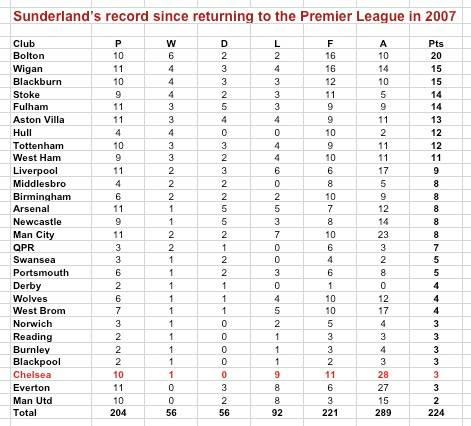 Sunderland's record since returning to the Premier League in 2007

| Club | P | W | D | L | F | A | Pts |
|---|---|---|---|---|---|---|---|
| Bolton | 10 | 6 | 2 | 2 | 16 | 10 | 20 |
| Wigan | 11 | 4 | 3 | 4 | 16 | 14 | 15 |
| Blackburn | 10 | 4 | 3 | 3 | 12 | 10 | 15 |
| Stoke | 9 | 4 | 2 | 3 | 11 | 5 | 14 |
| Fulham | 11 | 3 | 5 | 3 | 9 | 9 | 14 |
| Aston Villa | 11 | 3 | 4 | 4 | 9 | 11 | 13 |
| Hull | 4 | 4 | 0 | 0 | 10 | 2 | 12 |
| Tottenham | 10 | 3 | 3 | 4 | 9 | 11 | 12 |
| West Ham | 9 | 3 | 2 | 4 | 10 | 11 | 11 |
| Liverpool | 11 | 2 | 3 | 6 | 6 | 17 | 9 |
| Middlesbro | 4 | 2 | 2 | 0 | 8 | 5 | 8 |
| Birmingham | 6 | 2 | 2 | 2 | 10 | 9 | 8 |
| Arsenal | 11 | 1 | 5 | 5 | 7 | 12 | 8 |
| Newcastle | 9 | 1 | 5 | 3 | 8 | 14 | 8 |
| Man City | 11 | 2 | 2 | 7 | 10 | 23 | 8 |
| QPR | 3 | 2 | 1 | 0 | 6 | 3 | 7 |
| Swansea | 3 | 1 | 2 | 0 | 4 | 2 | 5 |
| Portsmouth | 6 | 1 | 2 | 3 | 6 | 8 | 5 |
| Derby | 2 | 1 | 1 | 0 | 1 | 0 | 4 |
| Wolves | 6 | 1 | 1 | 4 | 10 | 12 | 4 |
| West Brom | 7 | 1 | 1 | 5 | 10 | 17 | 4 |
| Norwich | 3 | 1 | 0 | 2 | 5 | 4 | 3 |
| Reading | 2 | 1 | 0 | 1 | 3 | 3 | 3 |
| Burnley | 2 | 1 | 0 | 1 | 3 | 4 | 3 |
| Blackpool | 2 | 1 | 0 | 1 | 2 | 3 | 3 |
| Chelsea | 10 | 1 | 0 | 9 | 11 | 28 | 3 |
| Everton | 11 | 0 | 3 | 8 | 6 | 27 | 3 |
| Man Utd | 10 | 0 | 2 | 8 | 3 | 15 | 2 |
| Total | 204 | 56 | 56 | 92 | 221 | 289 | 224 |